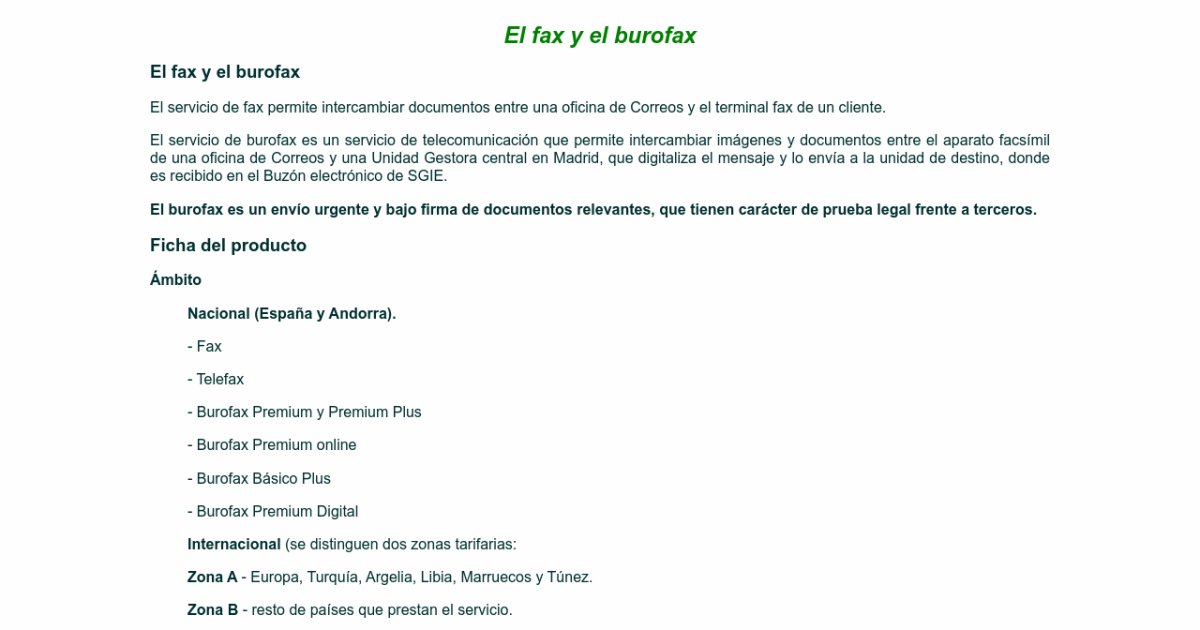 El fax y el burofax

El fax y el burofax

El servicio de fax permite intercambiar documentos entre una oficina de Correos y el terminal fax de un cliente.

El servicio de burofax es un servicio de telecomunicación que permite intercambiar imágenes y documentos entre el aparato facsímil de una oficina de Correos y una Unidad Gestora central en Madrid, que digitaliza el mensaje y lo envía a la unidad de destino, donde es recibido en el Buzón electrónico de SGIE.

El burofax es un envío urgente y bajo firma de documentos relevantes, que tienen carácter de prueba legal frente a terceros.

Ficha del producto

Ámbito

Nacional (España y Andorra).

- Fax

- Telefax

- Burofax Premium y Premium Plus

- Burofax Premium online

- Burofax Básico Plus

- Burofax Premium Digital

Internacional (se distinguen dos zonas tarifarias:

Zona A - Europa, Turquía, Argelia, Libia, Marruecos y Túnez.

Zona B - resto de países que prestan el servicio.